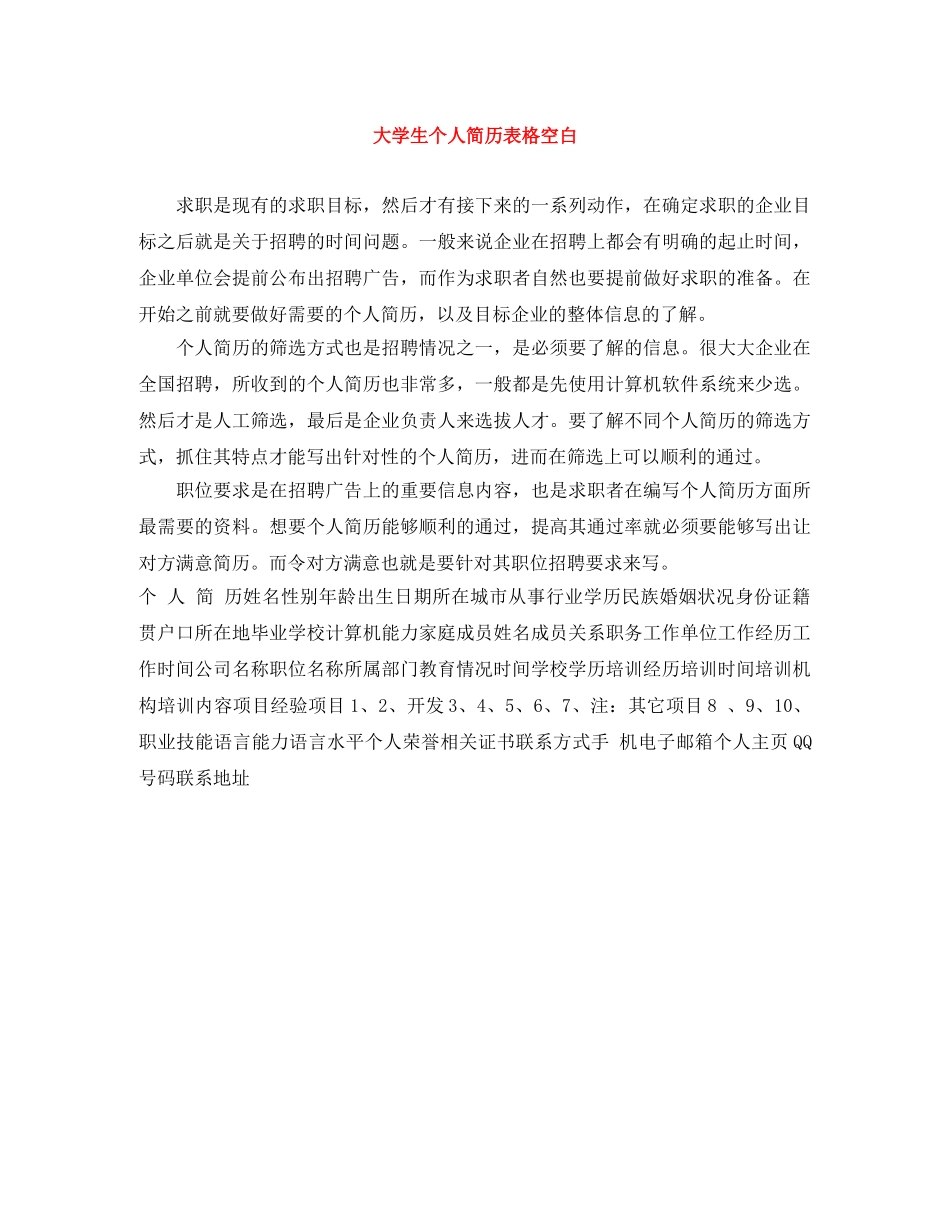 大学生个人简历表格空白

求职是现有的求职目标，然后才有接下来的一系列动作，在确定求职的企业目标之后就是关于招聘的时间问题。一般来说企业在招聘上都会有明确的起止时间，企业单位会提前公布出招聘广告，而作为求职者自然也要提前做好求职的准备。在开始之前就要做好需要的个人简历，以及目标企业的整体信息的了解。

个人简历的筛选方式也是招聘情况之一，是必须要了解的信息。很大大企业在全国招聘，所收到的个人简历也非常多，一般都是先使用计算机软件系统来少选。然后才是人工筛选，最后是企业负责人来选拔人才。要了解不同个人简历的筛选方式，抓住其特点才能写出针对性的个人简历，进而在筛选上可以顺利的通过。

职位要求是在招聘广告上的重要信息内容，也是求职者在编写个人简历方面所最需要的资料。想要个人简历能够顺利的通过，提高其通过率就必须要能够写出让对方满意简历。而令对方满意也就是要针对其职位招聘要求来写。

个 人 简 历姓名性别年龄出生日期所在城市从事行业学历民族婚姻状况身份证籍贯户口所在地毕业学校计算机能力家庭成员姓名成员关系职务工作单位工作经历工作时间公司名称职位名称所属部门教育情况时间学校学历培训经历培训时间培训机构培训内容项目经验项目 1、2、开发 3、4、5、6、7、注：其它项目 8 、9、10、职业技能语言能力语言水平个人荣誉相关证书联系方式手 机电子邮箱个人主页 QQ 号码联系地址